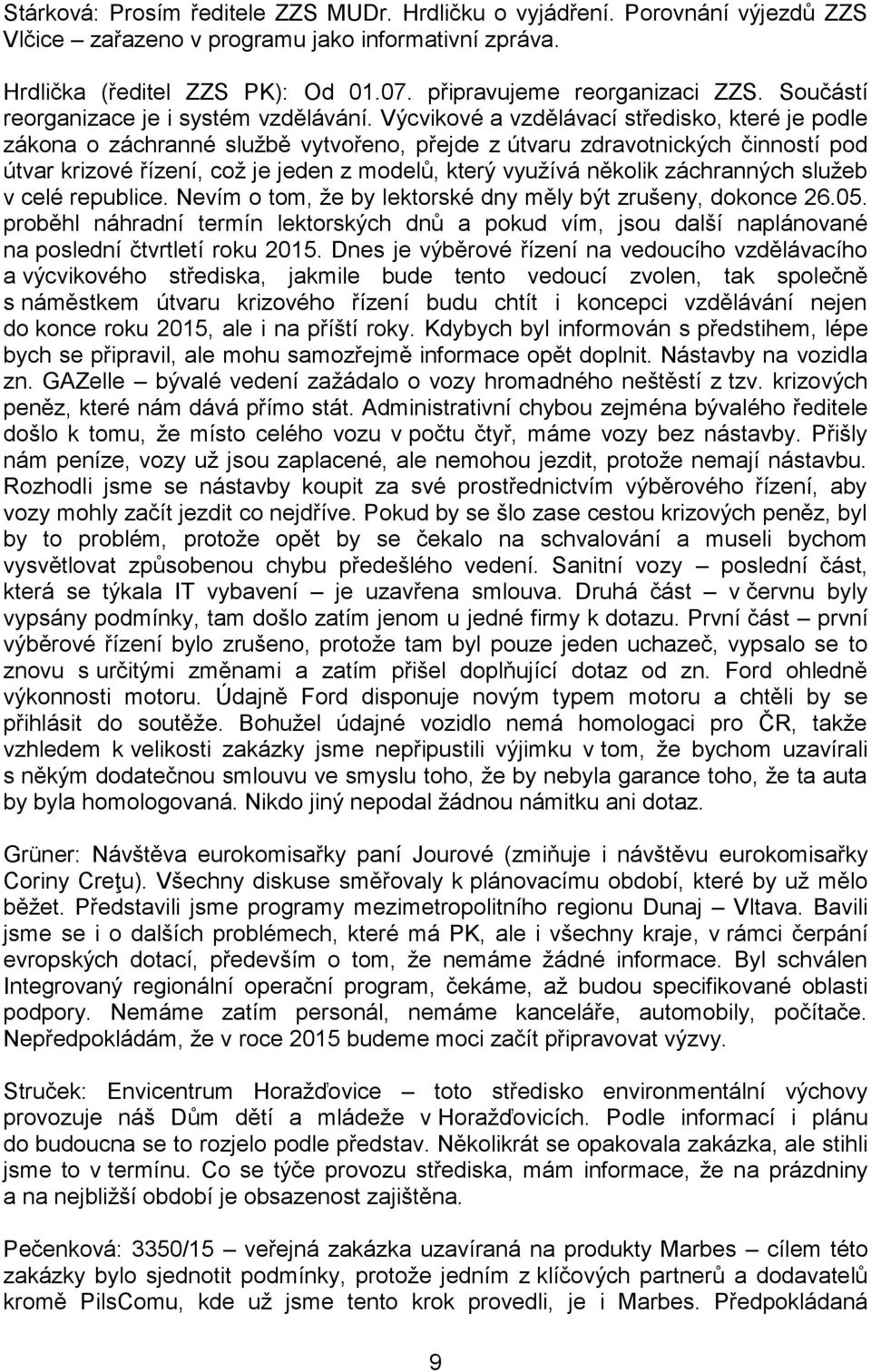 Stárková: Prosím ředitele ZZS MUDr. Hrdličku o vyjádření. Porovnání výjezdů ZZS Vlčice – zařazeno v programu jako informativní zpráva.

Hrdlička (ředitel ZZS PK): Od 01.07. připravujeme reorganizaci ZZS. Součástí reorganizace je i systém vzdělávání. Výcvikové a vzdělávací středisko, které je podle zákona o záchranné službě vytvořeno, přejde z útvaru zdravotnických činností pod útvar krizové řízení, což je jeden z modelů, který využívá několik záchranných služeb v celé republice. Nevím o tom, že by lektorské dny měly být zrušeny, dokonce 26.05. proběhl náhradní termín lektorských dnů a pokud vím, jsou další naplánované na poslední čtvrtletí roku 2015. Dnes je výběrové řízení na vedoucího vzdělávacího a výcvikového střediska, jakmile bude tento vedoucí zvolen, tak společně s náměstkem útvaru krizového řízení budu chtít i koncepci vzdělávání nejen do konce roku 2015, ale i na příští roky. Kdybych byl informován s předstihem, lépe bych se připravil, ale mohu samozřejmě informace opět doplnit. Nástavby na vozidla zn. GAZelle – bývalé vedení zažádalo o vozy hromadného neštěstí z tzv. krizových peněz, které nám dává přímo stát. Administrativní chybou zejména bývalého ředitele došlo k tomu, že místo celého vozu v počtu čtyř, máme vozy bez nástavby. Přišly nám peníze, vozy už jsou zaplacené, ale nemohou jezdit, protože nemají nástavbu. Rozhodli jsme se nástavby koupit za své prostřednictvím výběrového řízení, aby vozy mohly začít jezdit co nejdříve. Pokud by se šlo zase cestou krizových peněz, byl by to problém, protože opět by se čekalo na schvalování a museli bychom vysvětlovat způsobenou chybu předešlého vedení. Sanitní vozy – poslední část, která se týkala IT vybavení – je uzavřena smlouva. Druhá část – v červnu byly vypsány podmínky, tam došlo zatím jenom u jedné firmy k dotazu. První část – první výběrové řízení bylo zrušeno, protože tam byl pouze jeden uchazeč, vypsalo se to znovu s určitými změnami a zatím přišel doplňující dotaz od zn. Ford ohledně výkonnosti motoru. Údajně Ford disponuje novým typem motoru a chtěli by se přihlásit do soutěže. Bohužel údajné vozidlo nemá homologaci pro ČR, takže vzhledem k velikosti zakázky jsme nepřipustili výjimku v tom, že bychom uzavírali s někým dodatečnou smlouvu ve smyslu toho, že by nebyla garance toho, že ta auta by byla homologovaná. Nikdo jiný nepodal žádnou námitku ani dotaz.

Grüner: Návštěva eurokomisařky paní Jourové (zmiňuje i návštěvu eurokomisařky Coriny Creţu). Všechny diskuse směřovaly k plánovacímu období, které by už mělo běžet. Představili jsme programy mezimetropolitního regionu Dunaj – Vltava. Bavili jsme se i o dalších problémech, které má PK, ale i všechny kraje, v rámci čerpání evropských dotací, především o tom, že nemáme žádné informace. Byl schválen Integrovaný regionální operační program, čekáme, až budou specifikované oblasti podpory. Nemáme zatím personál, nemáme kanceláře, automobily, počítače. Nepředpokládám, že v roce 2015 budeme moci začít připravovat výzvy.

Struček: Envicentrum Horažďovice – toto středisko environmentální výchovy provozuje náš Dům dětí a mládeže v Horažďovicích. Podle informací i plánu do budoucna se to rozjelo podle představ. Několikrát se opakovala zakázka, ale stihli jsme to v termínu. Co se týče provozu střediska, mám informace, že na prázdniny a na nejbližší období je obsazenost zajištěna.

Pečenková: 3350/15 – veřejná zakázka uzavíraná na produkty Marbes – cílem této zakázky bylo sjednotit podmínky, protože jedním z klíčových partnerů a dodavatelů kromě PilsComu, kde už jsme tento krok provedli, je i Marbes. Předpokládaná

9